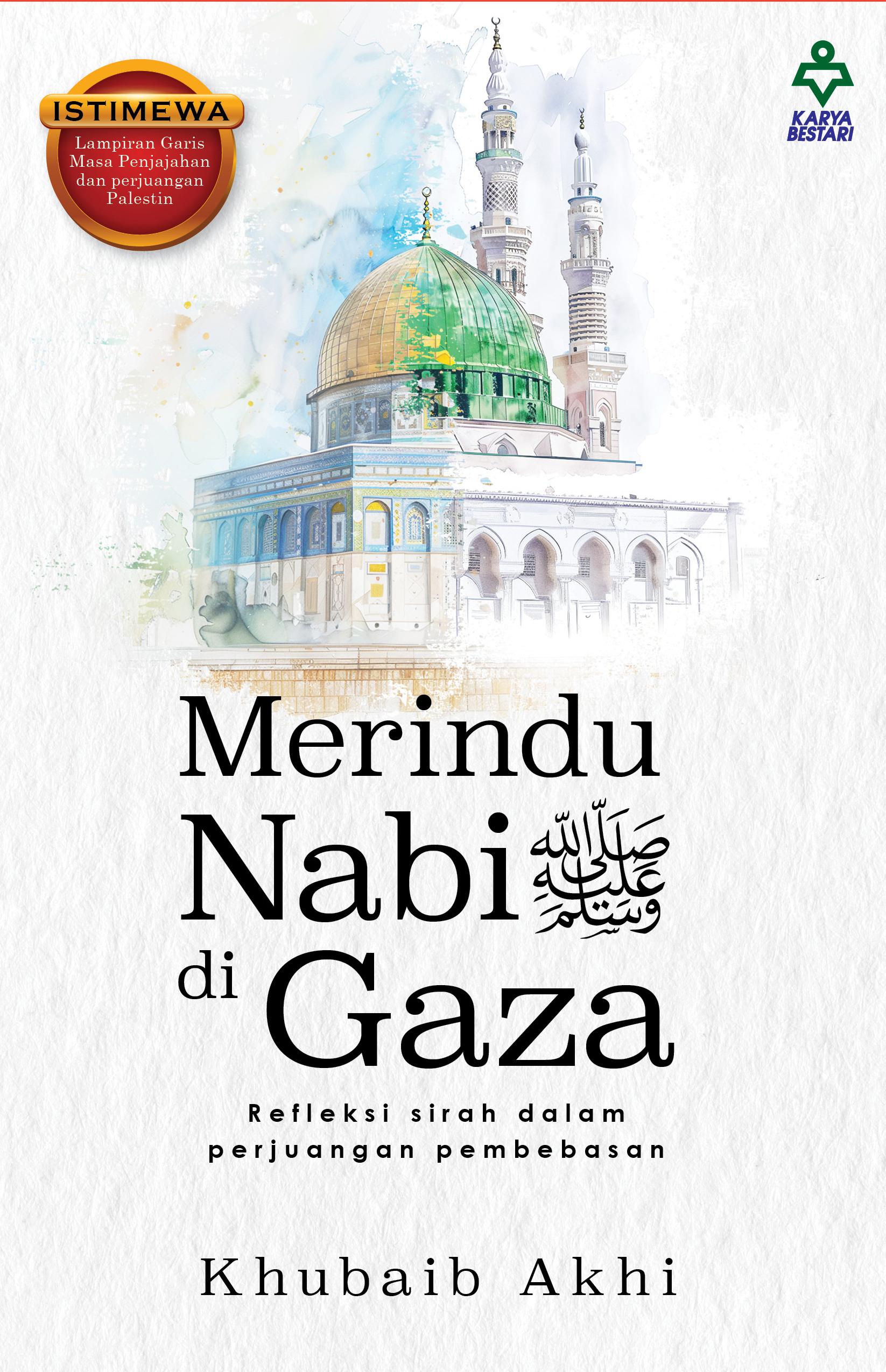 ISTIMEWA
Lampiran Garis Masa Penjajahan dan perjuangan Palestin

KARYA BESTARI

Merindu
Nabi ﷺ
di Gaza

Refleksi sirah dalam perjuangan pembebasan

Khubaib Akhi